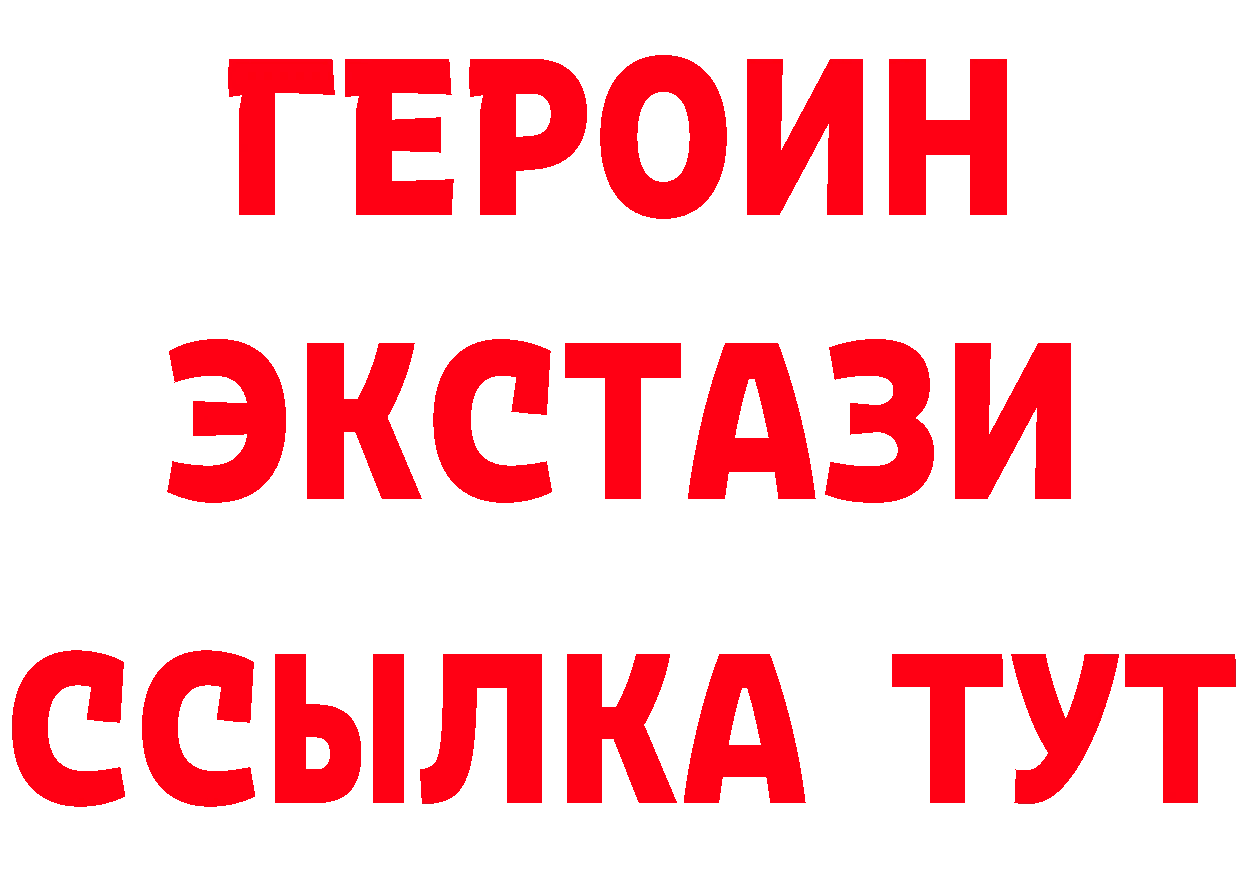 ГЕРОИН
ЭКСТАЗИ
ССЫЛКА ТУТ